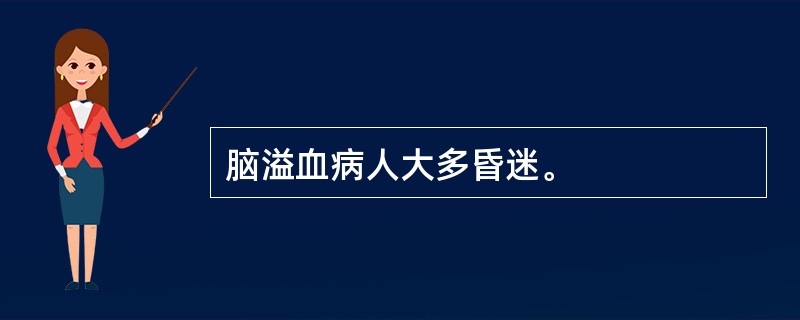 脑溢血病人大多昏迷。